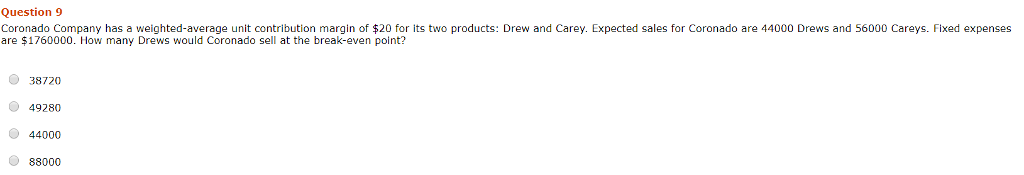 Question 9

Coronado Company has a weighted-average unit contribution margin of \$20 for its two products: Drew and Carey. Expected sales for Coronado are 44000 Drews and 56000 Careys. Fixed expenses are \$1760000. How many Drews would Coronado sell at the break-even point?

38720

49280

44000

88000